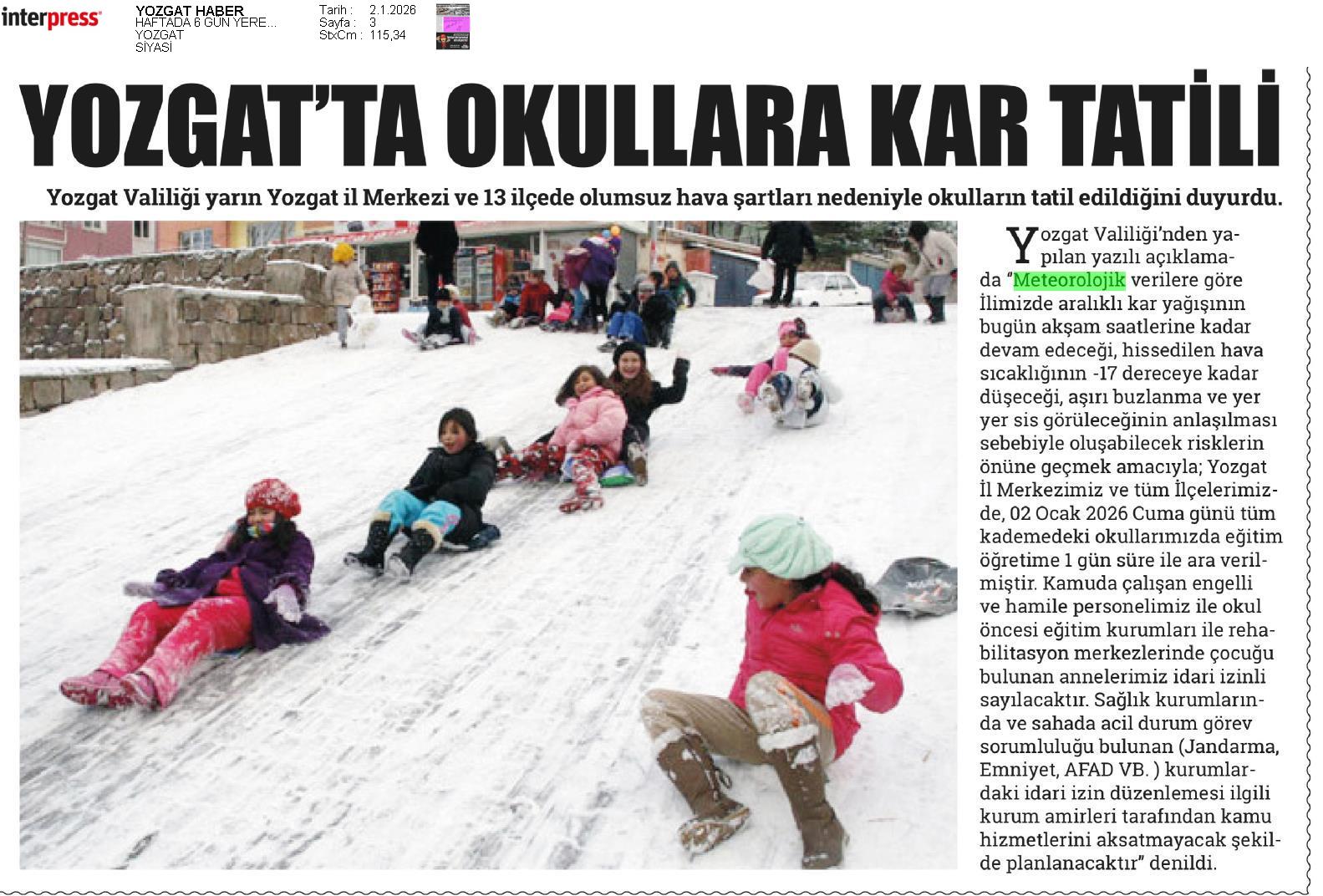 interpress

YOZGAT HABER
HAFTADA 6 GÜN YERE...
YOZGAT
SİYASİ

Tarih : 2.1.2026
Sayfa : 3
StxCm : 115,34

YOZGAT'TA OKULLARA KAR TATİLİ

Yozgat Valiliği yarın Yozgat il Merkezi ve 13 ilçede olumsuz hava şartları nedeniyle okulların tatil edildiğini duyurdu.

Yozgat Valiliği'nden yapılan yazılı açıklamada "Meteorolojik verilere göre İlimizde aralıklı kar yağışının bugün akşam saatlerine kadar devam edeceği, hissedilen hava sıcaklığının -17 dereceye kadar düşeceği, aşırı buzlanma ve yer yer sis görüleceğinin anlaşılması sebebiyle oluşabilecek risklerin önüne geçmek amacıyla; Yozgat İl Merkezimiz ve tüm İlçelerimizde, 02 Ocak 2026 Cuma günü tüm kademedeki okullarımızda eğitim öğretime 1 gün süre ile ara verilmiştir. Kamuda çalışan engelli ve hamile personelimiz ile okul öncesi eğitim kurumları ile rehabilitasyon merkezlerinde çocuğu bulunan annelerimiz idari izinli sayılacaktır. Sağlık kurumlarında ve sahada acil durum görev sorumluluğu bulunan (Jandarma, Emniyet, AFAD VB. ) kurumlardaki idari izin düzenlemesi ilgili kurum amirleri tarafından kamu hizmetlerini aksatmayacak şekilde planlanacaktır" denildi.